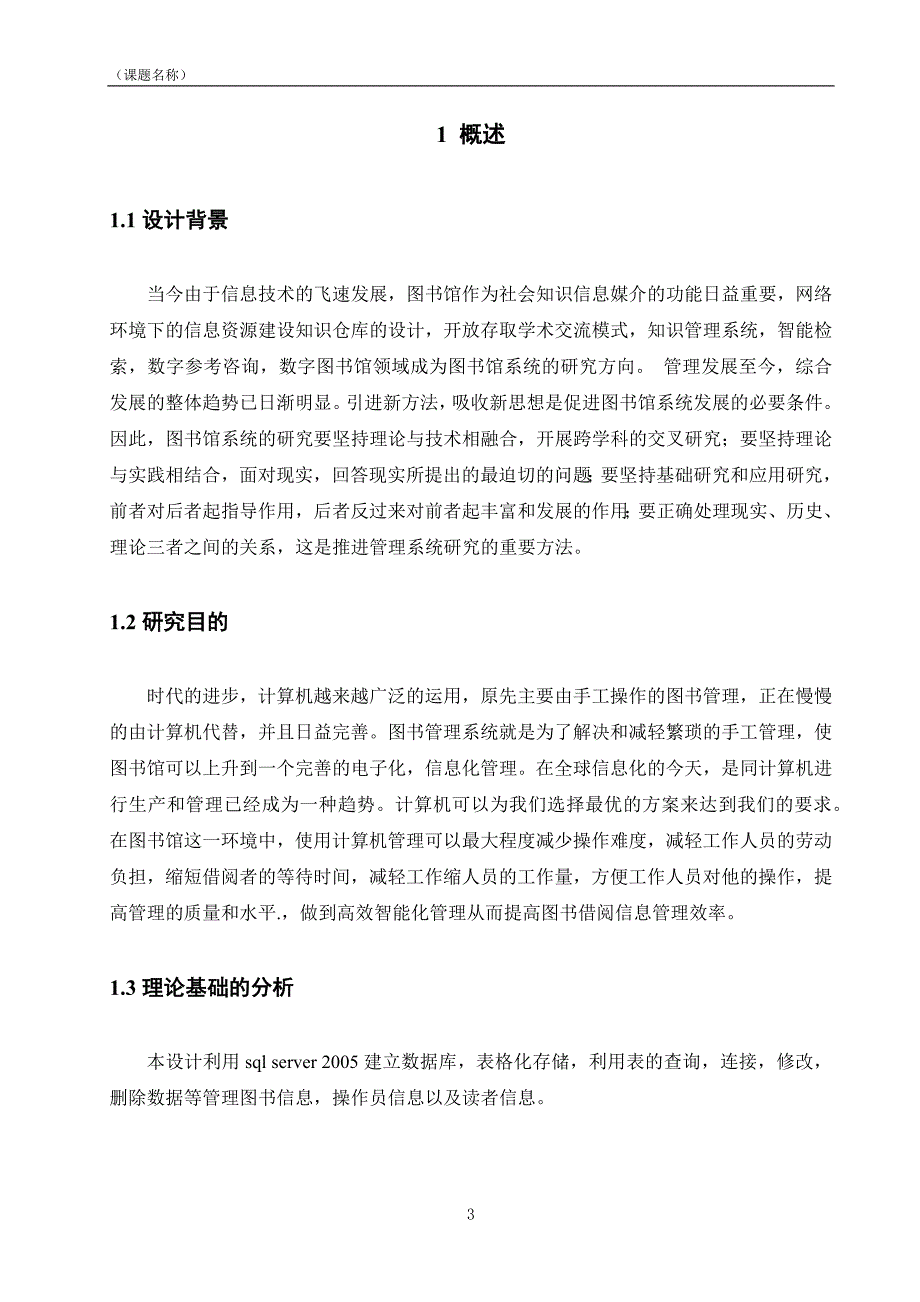 （课题名称）

1 概述

1.1 设计背景

当今由于信息技术的飞速发展，图书馆作为社会知识信息媒介的功能日益重要，网络环境下的信息资源建设知识仓库的设计，开放存取学术交流模式，知识管理系统，智能检索，数字参考咨询，数字图书馆领域成为图书馆系统的研究方向。 管理发展至今，综合发展的整体趋势已日渐明显。引进新方法，吸收新思想是促进图书馆系统发展的必要条件。因此，图书馆系统的研究要坚持理论与技术相融合，开展跨学科的交叉研究；要坚持理论与实践相结合，面对现实，回答现实所提出的最迫切的问题；要坚持基础研究和应用研究，前者对后者起指导作用，后者反过来对前者起丰富和发展的作用；要正确处理现实、历史、理论三者之间的关系，这是推进管理系统研究的重要方法。

1.2 研究目的

时代的进步，计算机越来越广泛的运用，原先主要由手工操作的图书管理，正在慢慢的由计算机代替，并且日益完善。图书管理系统就是为了解决和减轻繁琐的手工管理，使图书馆可以上升到一个完善的电子化，信息化管理。在全球信息化的今天，是同计算机进行生产和管理已经成为一种趋势。计算机可以为我们选择最优的方案来达到我们的要求。在图书馆这一环境中，使用计算机管理可以最大程度减少操作难度，减轻工作人员的劳动负担，缩短借阅者的等待时间，减轻工作缩人员的工作量，方便工作人员对他的操作，提高管理的质量和水平.，做到高效智能化管理从而提高图书借阅信息管理效率。

1.3 理论基础的分析

本设计利用 sql server 2005 建立数据库，表格化存储，利用表的查询，连接，修改，删除数据等管理图书信息，操作员信息以及读者信息。

3